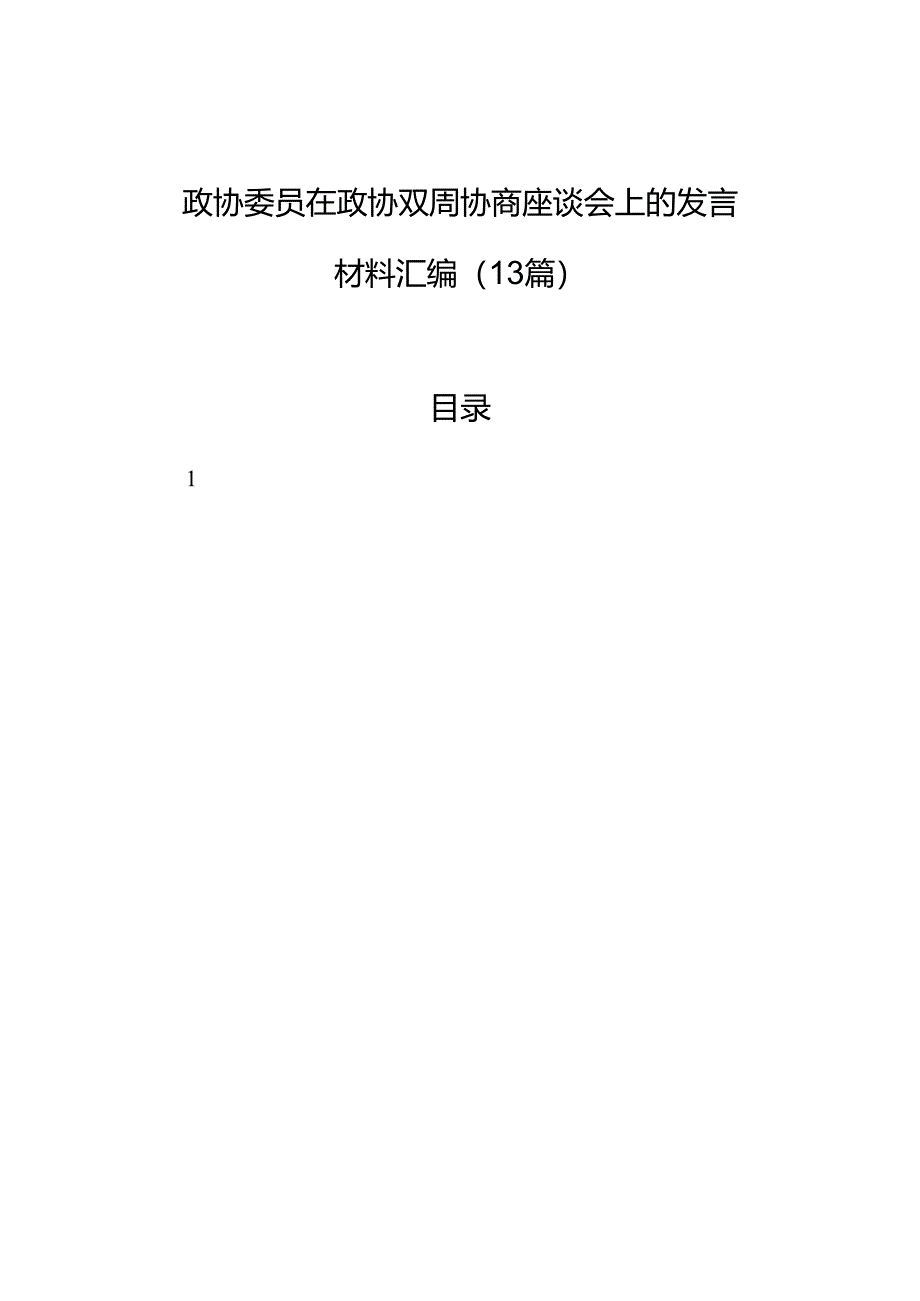 政协委员在政协双周协商座谈会上的发言材料汇编（13篇）

目录

1